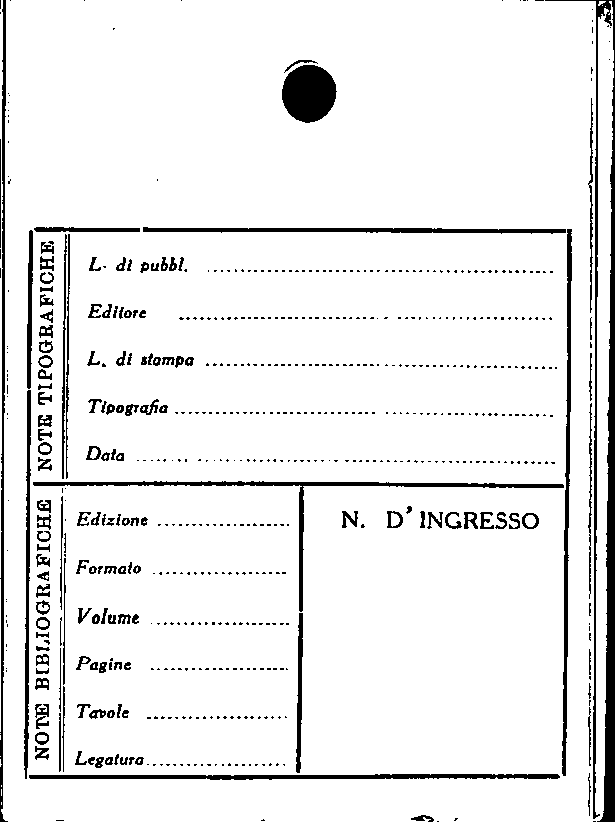 NOTE TIPOGRAFICHE

L. di pubbl. ____

Editore ____

L. di stampa ____

Tipografia ____

Data ____

NOTE BIBLIOGRAFICHE

Edizione ____

Formato ____

Volume ____

Pagine ____

Tavole ____

Legatura ____

N. D'INGRESSO